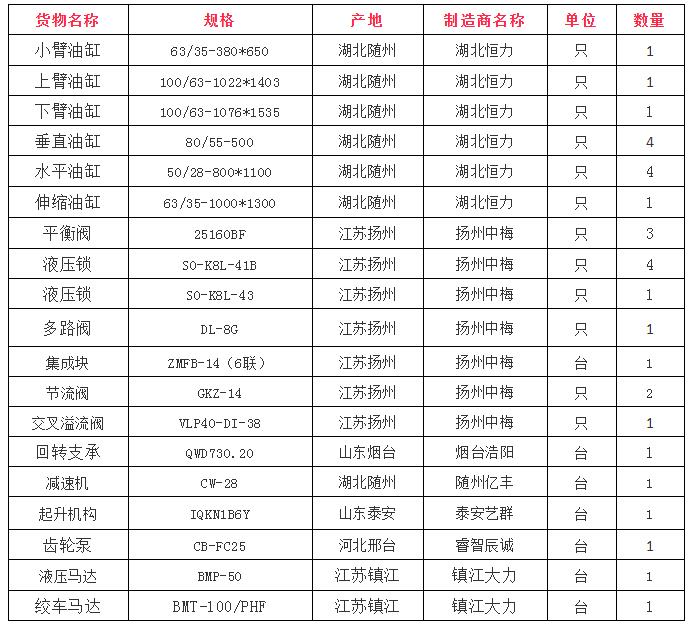 | 货物名称 | 规格 | 产地 | 制造商名称 | 单位 | 数量 |
|---|---|---|---|---|---|
| 小臂油缸 | 63/35-380*650 | 湖北随州 | 湖北恒力 | 只 | 1 |
| 上臂油缸 | 100/63-1022*1403 | 湖北随州 | 湖北恒力 | 只 | 1 |
| 下臂油缸 | 100/63-1076*1535 | 湖北随州 | 湖北恒力 | 只 | 1 |
| 垂直油缸 | 80/55-500 | 湖北随州 | 湖北恒力 | 只 | 4 |
| 水平油缸 | 50/28-800*1100 | 湖北随州 | 湖北恒力 | 只 | 4 |
| 伸缩油缸 | 63/35-1000*1300 | 湖北随州 | 湖北恒力 | 只 | 1 |
| 平衡阀 | 25160BF | 江苏扬州 | 扬州中梅 | 只 | 3 |
| 液压锁 | SO-K8L-41B | 江苏扬州 | 扬州中梅 | 只 | 4 |
| 液压锁 | SO-K8L-43 | 江苏扬州 | 扬州中梅 | 只 | 1 |
| 多路阀 | DL-8G | 江苏扬州 | 扬州中梅 | 只 | 1 |
| 集成块 | ZMFB-14（6联） | 江苏扬州 | 扬州中梅 | 台 | 1 |
| 节流阀 | GKZ-14 | 江苏扬州 | 扬州中梅 | 只 | 2 |
| 交叉溢流阀 | VLP40-DI-38 | 江苏扬州 | 扬州中梅 | 只 | 1 |
| 回转支承 | QWD730.20 | 山东烟台 | 烟台浩阳 | 台 | 1 |
| 减速机 | CW-28 | 湖北随州 | 随州亿丰 | 台 | 1 |
| 起升机构 | IQKN1B6Y | 山东泰安 | 泰安艺群 | 台 | 1 |
| 齿轮泵 | CB-FC25 | 河北邢台 | 睿智辰诚 | 台 | 1 |
| 液压马达 | BMP-50 | 江苏镇江 | 镇江大力 | 台 | 1 |
| 绞车马达 | BMT-100/PHF | 江苏镇江 | 镇江大力 | 台 | 1 |